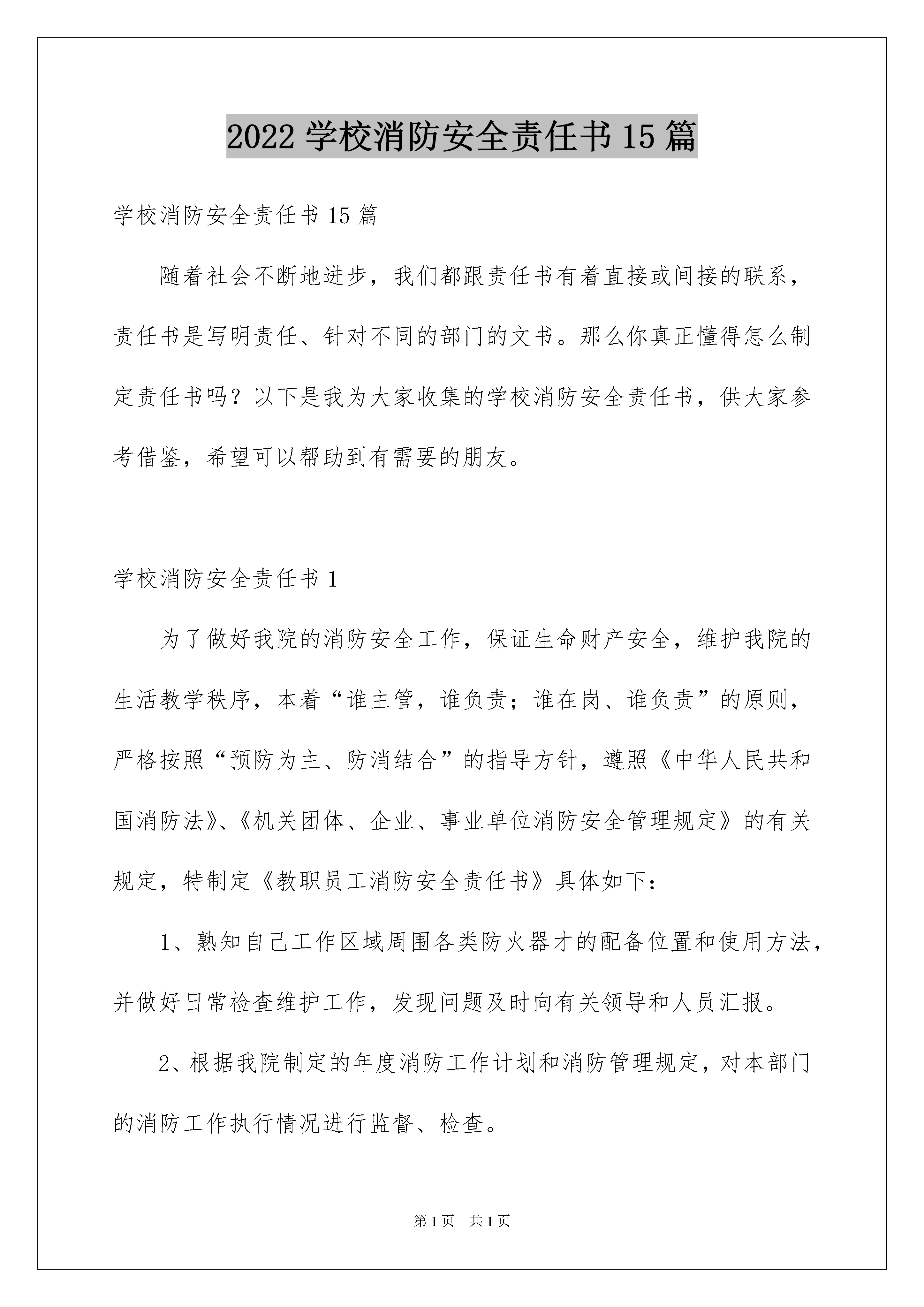 2022 学校消防安全责任书 15 篇

学校消防安全责任书 15 篇

随着社会不断地进步，我们都跟责任书有着直接或间接的联系，责任书是写明责任、针对不同的部门的文书。那么你真正懂得怎么制定责任书吗？以下是我为大家收集的学校消防安全责任书，供大家参考借鉴，希望可以帮助到有需要的朋友。

学校消防安全责任书 1

为了做好我院的消防安全工作，保证生命财产安全，维护我院的生活教学秩序，本着“谁主管，谁负责；谁在岗、谁负责”的原则，严格按照“预防为主、防消结合”的指导方针，遵照《中华人民共和国消防法》、《机关团体、企业、事业单位消防安全管理规定》的有关规定，特制定《教职员工消防安全责任书》具体如下：

1、熟知自己工作区域周围各类防火器才的配备位置和使用方法，并做好日常检查维护工作，发现问题及时向有关领导和人员汇报。

2、根据我院制定的年度消防工作计划和消防管理规定，对本部门的消防工作执行情况进行监督、检查。

第 1 页　共 1 页